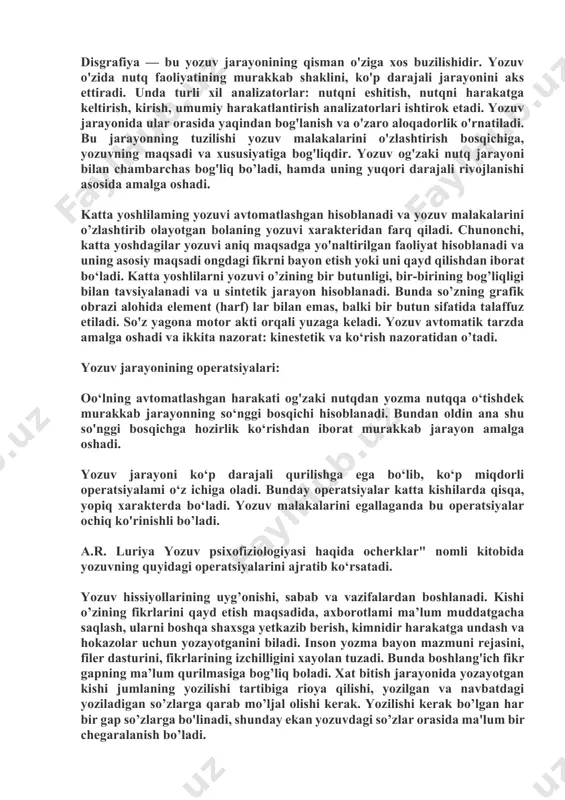 Disgrafiya — bu yozuv jarayonining qisman o'ziga xos buzilishidir. Yozuv o'zida nutq faoliyatining murakkab shaklini, ko'p darajali jarayonini aks ettiradi. Unda turli xil analizatorlar: nutqni eshitish, nutqni harakatga keltirish, kirish, umumiy harakatlantirish analizatorlari ishtirok etadi. Yozuv jarayonida ular orasida yaqindan bog'lanish va o'zaro aloqadorlik o'rnatiladi. Bu jarayonning tuzilishi yozuv malakalarini o'zlashtirish bosqichiga, yozuvning maqsadi va xususiyatiga bog'liqdir. Yozuv og'zaki nutq jarayoni bilan chambarchas bog'liq bo'ladi, hamda uning yuqori darajali rivojlanishi asosida amalga oshadi.

Katta yoshlilaming yozuvi avtomatlashgan hisoblanadi va yozuv malakalarini o'zlashtirib olayotgan bolaning yozuvi xarakteridan farq qiladi. Chunonchi, katta yoshdagilar yozuvi aniq maqsadga yo'naltirilgan faoliyat hisoblanadi va uning asosiy maqsadi ongdagi fikrni bayon etish yoki uni qayd qilishdan iborat bo'ladi. Katta yoshlilarni yozuvi o'zining bir butunligi, bir-birining bog'liqligi bilan tavsiyalanadi va u sintetik jarayon hisoblanadi. Bunda so'zning grafik obrazi alohida element (harf) lar bilan emas, balki bir butun sifatida talaffuz etiladi. So'z yagona motor akti orqali yuzaga keladi. Yozuv avtomatik tarzda amalga oshadi va ikkita nazorat: kinestetik va ko'rish nazoratidan o'tadi.

Yozuv jarayonining operatsiyalari:

Oo'lning avtomatlashgan harakati og'zaki nutqdan yozma nutqqa o'tishdek murakkab jarayonning so'nggi bosqichi hisoblanadi. Bundan oldin ana shu so'nggi bosqichga hozirlik ko'rishdan iborat murakkab jarayon amalga oshadi.

Yozuv jarayoni ko'p darajali qurilishga ega bo'lib, ko'p miqdorli operatsiyalami o'z ichiga oladi. Bunday operatsiyalar katta kishilarda qisqa, yopiq xarakterda bo'ladi. Yozuv malakalarini egallaganda bu operatsiyalar ochiq ko'rinishli bo'ladi.

A.R. Luriya Yozuv psixofiziologiyasi haqida ocherklar" nomli kitobida yozuvning quyidagi operatsiyalarini ajratib ko'rsatadi.

Yozuv hissiyollarining uyg'onishi, sabab va vazifalardan boshlanadi. Kishi o'zining fikrlarini qayd etish maqsadida, axborotlami ma'lum muddatgacha saqlash, ularni boshqa shaxsga yetkazib berish, kimnidir harakatga undash va hokazolar uchun yozayotganini biladi. Inson yozma bayon mazmuni rejasini, filer dasturini, fikrlarining izchilligini xayolan tuzadi. Bunda boshlang'ich fikr gapning ma'lum qurilmasiga bog'liq boladi. Xat bitish jarayonida yozayotgan kishi jumlaning yozilishi tartibiga rioya qilishi, yozilgan va navbatdagi yoziladigan so'zlarga qarab mo'ljal olishi kerak. Yozilishi kerak bo'lgan har bir gap so'zlarga bo'linadi, shunday ekan yozuvdagi so'zlar orasida ma'lum bir chegaralanish bo'ladi.